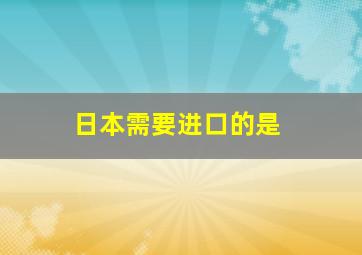 日本需要进口的是